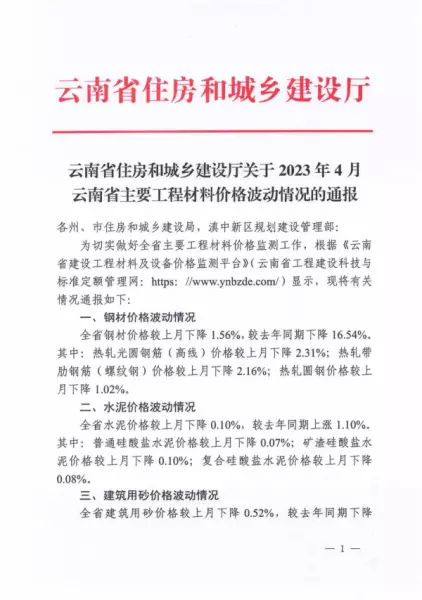 云南省住房和城乡建设厅

云南省住房和城乡建设厅关于 2023 年 4 月云南省主要工程材料价格波动情况的通报

各州、市住房和城乡建设局，滇中新区规划建设管理部：

为切实做好全省主要工程材料价格监测工作，根据《云南省建设工程材料及设备价格监测平台》（云南省工程建设科技与标准定额管理网：https: //www.ynbzde.com/）显示，现将有关情况通报如下：

一、钢材价格波动情况

全省钢材价格较上月下降 1.56%，较去年同期下降 16.54%。其中：热轧光圆钢筋（高线）价格较上月下降 2.31%；热轧带肋钢筋（螺纹钢）价格较上月下降 2.16%；热轧圆钢价格较上月下降 1.02%。

二、水泥价格波动情况

全省水泥价格较上月下降 0.10%，较去年同期上涨 1.10%。其中：普通硅酸盐水泥价格较上月下降 0.07%；矿渣硅酸盐水泥价格较上月下降 0.10%；复合硅酸盐水泥价格较上月下降 0.08%。

三、建筑用砂价格波动情况

全省建筑用砂价格较上月下降 0.52%，较去年同期下降

— 1 —